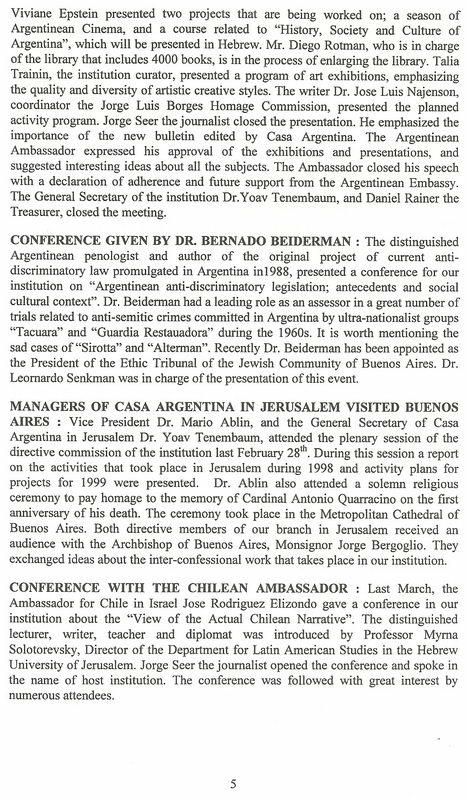 Viviane Epstein presented two projects that are being worked on; a season of Argentinean Cinema, and a course related to "History, Society and Culture of Argentina", which will be presented in Hebrew. Mr. Diego Rotman, who is in charge of the library that includes 4000 books, is in the process of enlarging the library. Talia Trainin, the institution curator, presented a program of art exhibitions, emphasizing the quality and diversity of artistic creative styles. The writer Dr. Jose Luis Najenson, coordinator the Jorge Luis Borges Homage Commission, presented the planned activity program. Jorge Seer the journalist closed the presentation. He emphasized the importance of the new bulletin edited by Casa Argentina. The Argentinean Ambassador expressed his approval of the exhibitions and presentations, and suggested interesting ideas about all the subjects. The Ambassador closed his speech with a declaration of adherence and future support from the Argentinean Embassy. The General Secretary of the institution Dr.Yoav Tenembaum, and Daniel Rainer the Treasurer, closed the meeting.

CONFERENCE GIVEN BY DR. BERNADO BEIDERMAN : The distinguished Argentinean penologist and author of the original project of current anti-discriminatory law promulgated in Argentina in1988, presented a conference for our institution on "Argentinean anti-discriminatory legislation; antecedents and social cultural context". Dr. Beiderman had a leading role as an assessor in a great number of trials related to anti-semitic crimes committed in Argentina by ultra-nationalist groups "Tacuara" and "Guardia Restauadora" during the 1960s. It is worth mentioning the sad cases of "Sirotta" and "Alterman". Recently Dr. Beiderman has been appointed as the President of the Ethic Tribunal of the Jewish Community of Buenos Aires. Dr. Leornardo Senkman was in charge of the presentation of this event.

MANAGERS OF CASA ARGENTINA IN JERUSALEM VISITED BUENOS AIRES : Vice President Dr. Mario Ablin, and the General Secretary of Casa Argentina in Jerusalem Dr. Yoav Tenembaum, attended the plenary session of the directive commission of the institution last February 28$^{th}$. During this session a report on the activities that took place in Jerusalem during 1998 and activity plans for projects for 1999 were presented. Dr. Ablin also attended a solemn religious ceremony to pay homage to the memory of Cardinal Antonio Quarracino on the first anniversary of his death. The ceremony took place in the Metropolitan Cathedral of Buenos Aires. Both directive members of our branch in Jerusalem received an audience with the Archbishop of Buenos Aires, Monsignor Jorge Bergoglio. They exchanged ideas about the inter-confessional work that takes place in our institution.

CONFERENCE WITH THE CHILEAN AMBASSADOR : Last March, the Ambassador for Chile in Israel Jose Rodriguez Elizondo gave a conference in our institution about the "View of the Actual Chilean Narrative". The distinguished lecturer, writer, teacher and diplomat was introduced by Professor Myrna Solotorevsky, Director of the Department for Latin American Studies in the Hebrew University of Jerusalem. Jorge Seer the journalist opened the conference and spoke in the name of host institution. The conference was followed with great interest by numerous attendees.

5